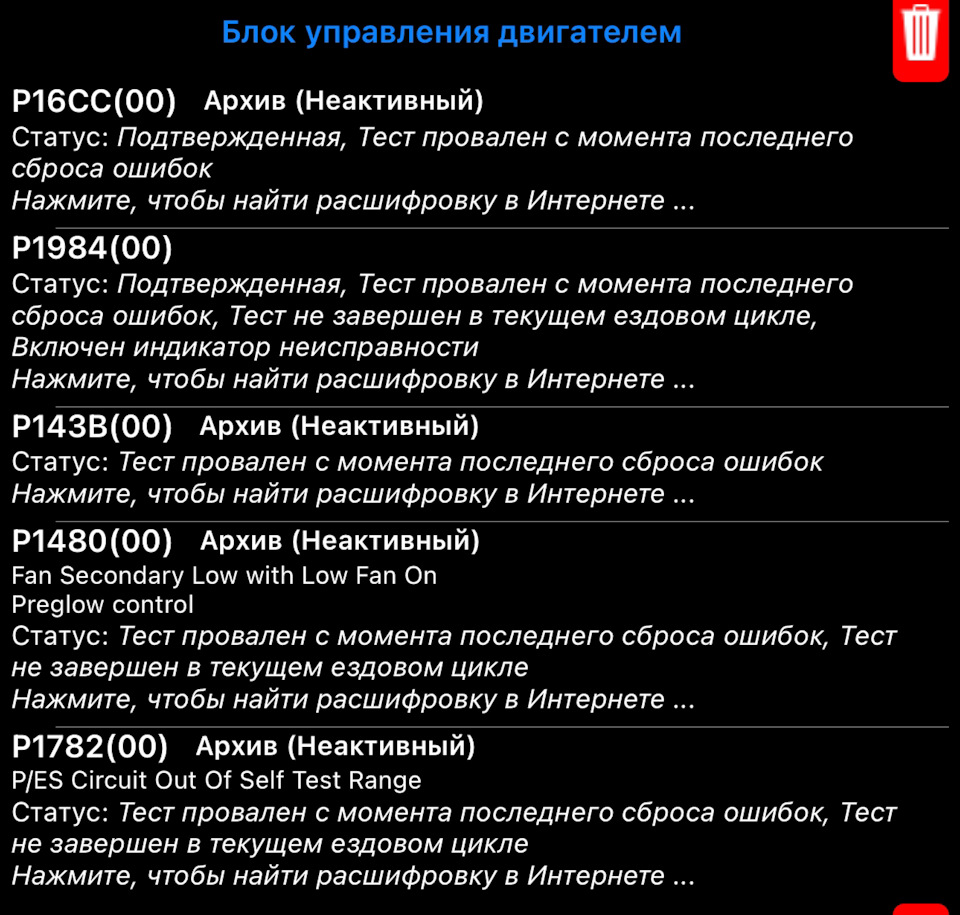 Блок управления двигателем

P16CC(00) Архив (Неактивный)
Статус: Подтвержденная, Тест провален с момента последнего сброса ошибок
Нажмите, чтобы найти расшифровку в Интернете ...

P1984(00)
Статус: Подтвержденная, Тест провален с момента последнего сброса ошибок, Тест не завершен в текущем ездовом цикле, Включен индикатор неисправности
Нажмите, чтобы найти расшифровку в Интернете ...

P143B(00) Архив (Неактивный)
Статус: Тест провален с момента последнего сброса ошибок
Нажмите, чтобы найти расшифровку в Интернете ...

P1480(00) Архив (Неактивный)
Fan Secondary Low with Low Fan On
Preglow control
Статус: Тест провален с момента последнего сброса ошибок, Тест не завершен в текущем ездовом цикле
Нажмите, чтобы найти расшифровку в Интернете ...

P1782(00) Архив (Неактивный)
P/ES Circuit Out Of Self Test Range
Статус: Тест провален с момента последнего сброса ошибок, Тест не завершен в текущем ездовом цикле
Нажмите, чтобы найти расшифровку в Интернете ...